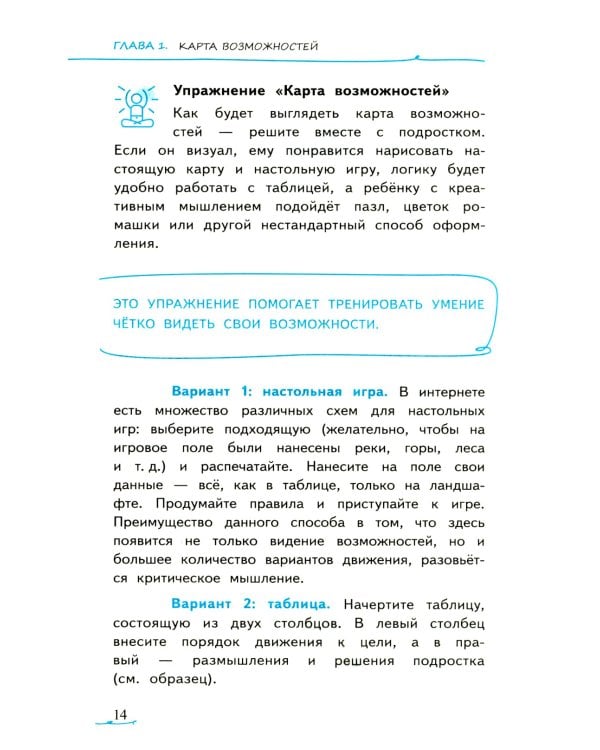 ГЛАВА 1. КАРТА ВОЗМОЖНОСТЕЙ

Упражнение «Карта возможностей»

Как будет выглядеть карта возможностей — решите вместе с подростком. Если он визуал, ему понравится нарисовать настоящую карту и настольную игру, логику будет удобно работать с таблицей, а ребёнку с креативным мышлением подойдёт пазл, цветок ромашки или другой нестандартный способ оформления.

ЭТО УПРАЖНЕНИЕ ПОМОГАЕТ ТРЕНИРОВАТЬ УМЕНИЕ ЧЁТКО ВИДЕТЬ СВОИ ВОЗМОЖНОСТИ.

Вариант 1: настольная игра. В интернете есть множество различных схем для настольных игр: выберите подходящую (желательно, чтобы на игровое поле были нанесены реки, горы, леса и т. д.) и распечатайте. Нанесите на поле свои данные — всё, как в таблице, только на ландшафте. Продумайте правила и приступайте к игре. Преимущество данного способа в том, что здесь появится не только видение возможностей, но и большее количество вариантов движения, разовьётся критическое мышление.

Вариант 2: таблица. Начертите таблицу, состоящую из двух столбцов. В левый столбец внесите порядок движения к цели, а в правый — размышления и решения подростка (см. образец).

14